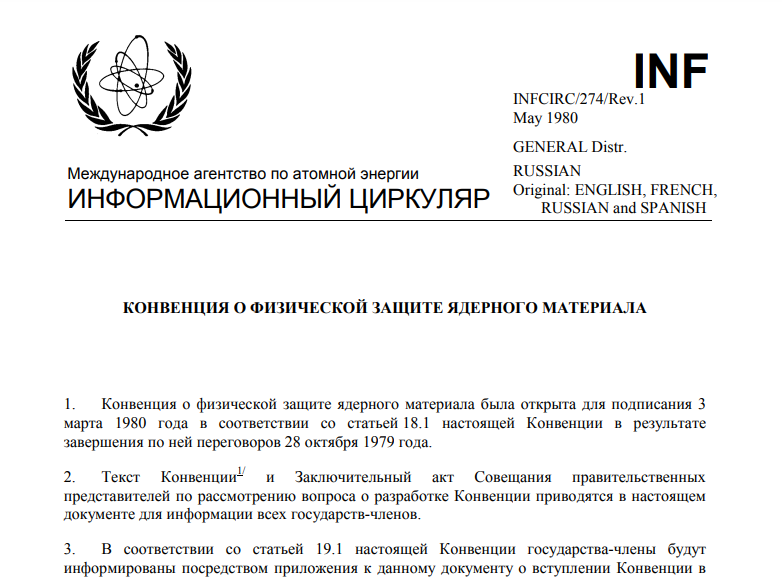 INF

INFCIRC/274/Rev.1
May 1980

GENERAL Distr.
RUSSIAN
Original: ENGLISH, FRENCH, RUSSIAN and SPANISH

Международное агентство по атомной энергии
ИНФОРМАЦИОННЫЙ ЦИРКУЛЯР

КОНВЕНЦИЯ О ФИЗИЧЕСКОЙ ЗАЩИТЕ ЯДЕРНОГО МАТЕРИАЛА

1. Конвенция о физической защите ядерного материала была открыта для подписания 3 марта 1980 года в соответствии со статьей 18.1 настоящей Конвенции в результате завершения по ней переговоров 28 октября 1979 года.

2. Текст Конвенции$^{1/}$ и Заключительный акт Совещания правительственных представителей по рассмотрению вопроса о разработке Конвенции приводятся в настоящем документе для информации всех государств-членов.

3. В соответствии со статьей 19.1 настоящей Конвенции государства-члены будут информированы посредством приложения к данному документу о вступлении Конвенции в